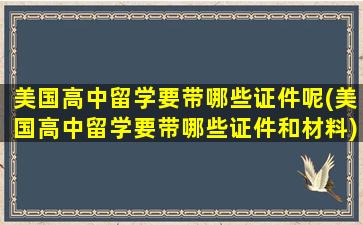 美国高中留学要带哪些证件呢(美国高中留学要带哪些证件和材料)